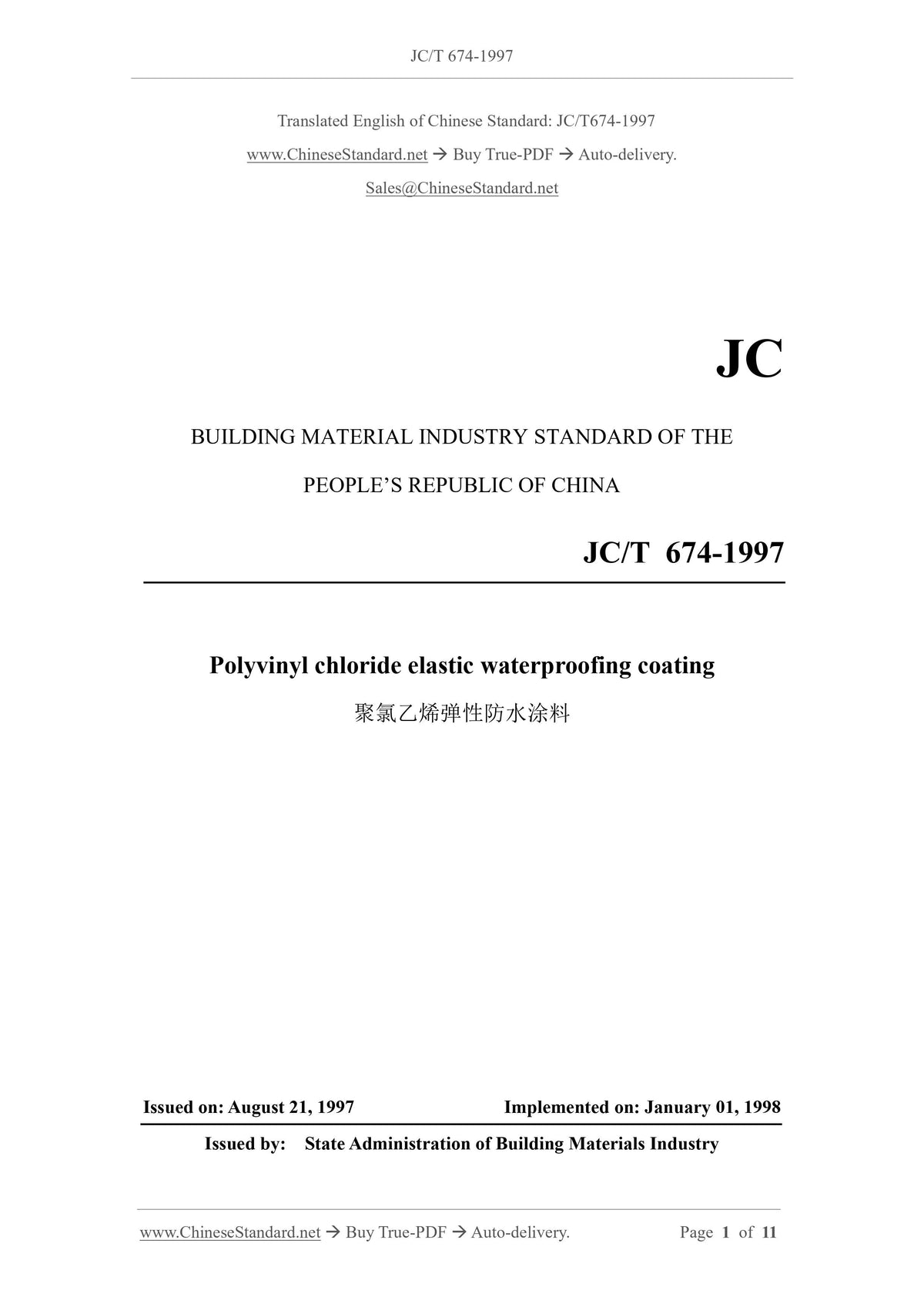 JC/T 674-1997

Translated English of Chinese Standard: JC/T674-1997

www.ChineseStandard.net → Buy True-PDF → Auto-delivery.

Sales@ChineseStandard.net

JC

BUILDING MATERIAL INDUSTRY STANDARD OF THE

PEOPLE'S REPUBLIC OF CHINA

JC/T 674-1997

Polyvinyl chloride elastic waterproofing coating

聚氯乙烯弹性防水涂料

Issued on: August 21, 1997 Implemented on: January 01, 1998

Issued by: State Administration of Building Materials Industry

www.ChineseStandard.net → Buy True-PDF → Auto-delivery. Page 1 of 11